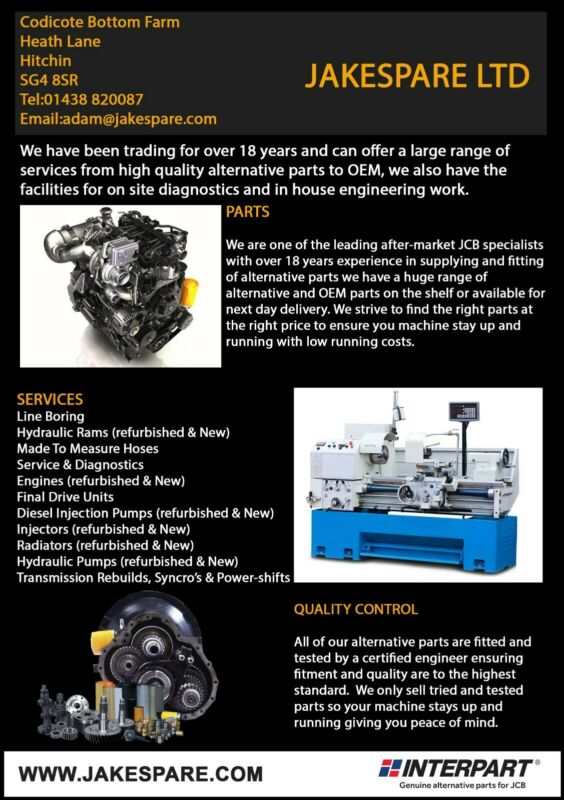 Codicote Bottom Farm
Heath Lane
Hitchin
SG4 8SR
Tel:01438 820087
Email:adam@jakespare.com

JAKESPARE LTD

We have been trading for over 18 years and can offer a large range of services from high quality alternative parts to OEM, we also have the facilities for on site diagnostics and in house engineering work.

PARTS

We are one of the leading after-market JCB specialists with over 18 years experience in supplying and fitting of alternative parts we have a huge range of alternative and OEM parts on the shelf or available for next day delivery. We strive to find the right parts at the right price to ensure you machine stay up and running with low running costs.

SERVICES
Line Boring
Hydraulic Rams (refurbished & New)
Made To Measure Hoses
Service & Diagnostics
Engines (refurbished & New)
Final Drive Units
Diesel Injection Pumps (refurbished & New)
Injectors (refurbished & New)
Radiators (refurbished & New)
Hydraulic Pumps (refurbished & New)
Transmission Rebuilds, Syncro's & Power-shifts

QUALITY CONTROL

All of our alternative parts are fitted and tested by a certified engineer ensuring fitment and quality are to the highest standard. We only sell tried and tested parts so your machine stays up and running giving you peace of mind.

WWW.JAKESPARE.COM

INTERPART®
Genuine alternative parts for JCB